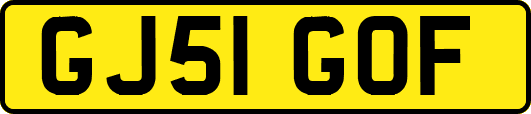 GJ51 GOF